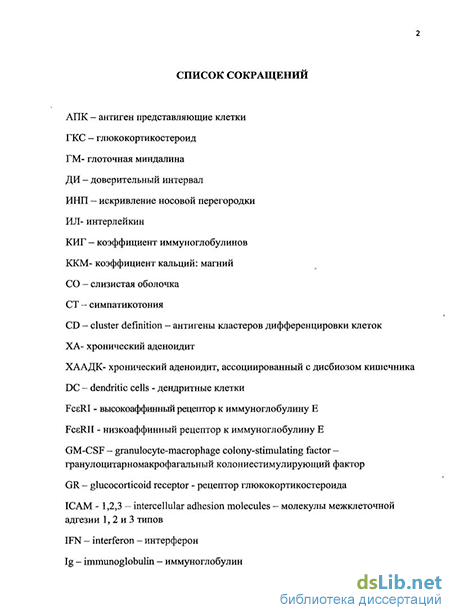 2

СПИСОК СОКРАЩЕНИЙ

АПК – антиген представляющие клетки

ГКС – глюкокортикостероид

ГМ- глоточная миндалина

ДИ – доверительный интервал

ИНП – искривление носовой перегородки

ИЛ- интерлейкин

КИГ – коэффициент иммуноглобулинов

ККМ- коэффициент кальций: магний

СО – слизистая оболочка

СТ – симпатикотония

CD – cluster definition – антигены кластеров дифференцировки клеток

ХА- хронический аденоидит

ХААДК- хронический аденоидит, ассоциированный с дисбиозом кишечника

DC – dendritic cells - дендритные клетки

FcεRI - высокоаффинный рецептор к иммуноглобулину Е

FcεRII - низкоаффинный рецептор к иммуноглобулину Е

GM-CSF – granulocyte-macrophage colony-stimulating factor – гранулоцитарномакрофагальный колониестимулирующий фактор

GR – glucocorticoid receptor - рецептор глюкокортикостероида

ICAM - 1,2,3 – intercellular adhesion molecules – молекулы межклеточной адгезии 1, 2 и 3 типов

IFN – interferon – интерферон

Ig – immunoglobulin – иммуноглобулин

dsLib.net
библиотека диссертаций